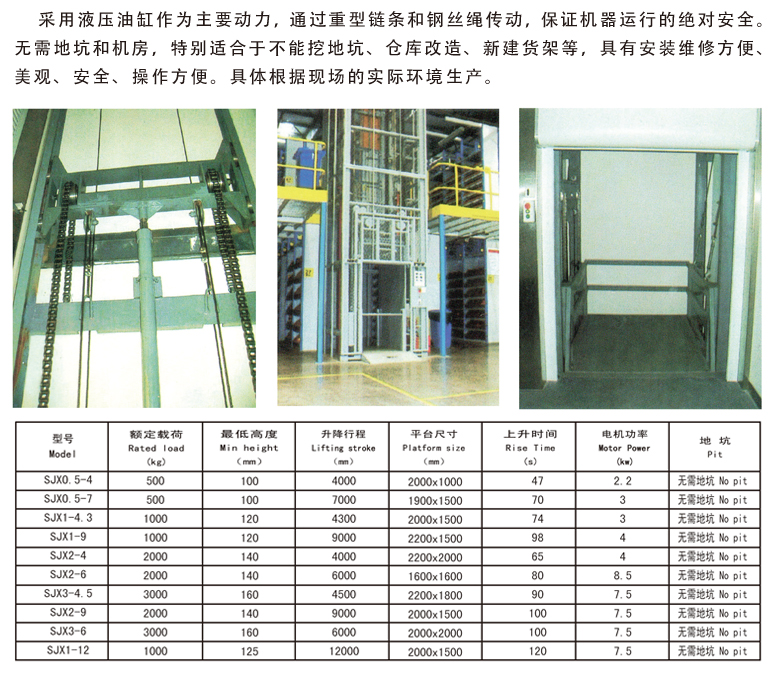 采用液压油缸作为主要动力，通过重型链条和钢丝绳传动，保证机器运行的绝对安全。无需地坑和机房，特别适合于不能挖地坑、仓库改造、新建货架等，具有安装维修方便、美观、安全、操作方便。具体根据现场的实际环境生产。

| 型号 Model | 额定载荷 Rated load (kg) | 最低高度 Min height (mm) | 升降行程 Lifting stroke (mm) | 平台尺寸 Platform size (mm) | 上升时间 Rise Time (s) | 电机功率 Motor Power (kw) | 地 坑 Pit |
|---|---|---|---|---|---|---|---|
| SJX0.5-4 | 500 | 100 | 4000 | 2000x1000 | 47 | 2.2 | 无需地坑 No pit |
| SJX0.5-7 | 500 | 100 | 7000 | 1900x1500 | 70 | 3 | 无需地坑 No pit |
| SJX1-4.3 | 1000 | 120 | 4300 | 2000x1500 | 74 | 3 | 无需地坑 No pit |
| SJX1-9 | 1000 | 120 | 9000 | 2200x1500 | 98 | 4 | 无需地坑 No pit |
| SJX2-4 | 2000 | 140 | 4000 | 2200x2000 | 65 | 4 | 无需地坑 No pit |
| SJX2-6 | 2000 | 140 | 6000 | 1600x1600 | 80 | 8.5 | 无需地坑 No pit |
| SJX3-4.5 | 3000 | 160 | 4500 | 2200x1800 | 90 | 7.5 | 无需地坑 No pit |
| SJX2-9 | 2000 | 140 | 9000 | 2000x1500 | 100 | 7.5 | 无需地坑 No pit |
| SJX3-6 | 3000 | 160 | 6000 | 2000x2000 | 100 | 7.5 | 无需地坑 No pit |
| SJX1-12 | 1000 | 125 | 12000 | 2000x1500 | 120 | 7.5 | 无需地坑 No pit |